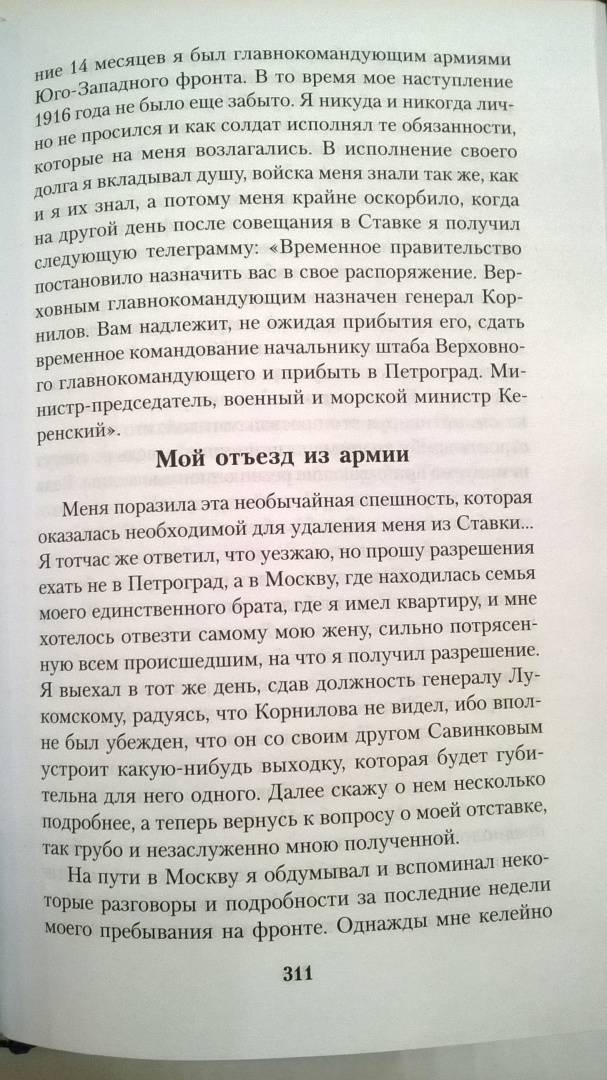 ние 14 месяцев я был главнокомандующим армиями Юго-Западного фронта. В то время мое наступление 1916 года не было еще забыто. Я никуда и никогда лично не просился и как солдат исполнял те обязанности, которые на меня возлагались. В исполнение своего долга я вкладывал душу, войска меня знали так же, как и я их знал, а потому меня крайне оскорбило, когда на другой день после совещания в Ставке я получил следующую телеграмму: «Временное правительство постановило назначить вас в свое распоряжение. Верховным главнокомандующим назначен генерал Корнилов. Вам надлежит, не ожидая прибытия его, сдать временное командование начальнику штаба Верховного главнокомандующего и прибыть в Петроград. Министр-председатель, военный и морской министр Керенский».

Мой отъезд из армии

Меня поразила эта необычайная спешность, которая оказалась необходимой для удаления меня из Ставки... Я тотчас же ответил, что уезжаю, но прошу разрешения ехать не в Петроград, а в Москву, где находилась семья моего единственного брата, где я имел квартиру, и мне хотелось отвезти самому мою жену, сильно потрясенную всем происшедшим, на что я получил разрешение. Я выехал в тот же день, сдав должность генералу Лукомскому, радуясь, что Корнилова не видел, ибо вполне был убежден, что он со своим другом Савинковым устроит какую-нибудь выходку, которая будет губительна для него одного. Далее скажу о нем несколько подробнее, а теперь вернусь к вопросу о моей отставке, так грубо и незаслуженно мною полученной.

На пути в Москву я обдумывал и вспоминал некоторые разговоры и подробности за последние недели моего пребывания на фронте. Однажды мне келейно

311